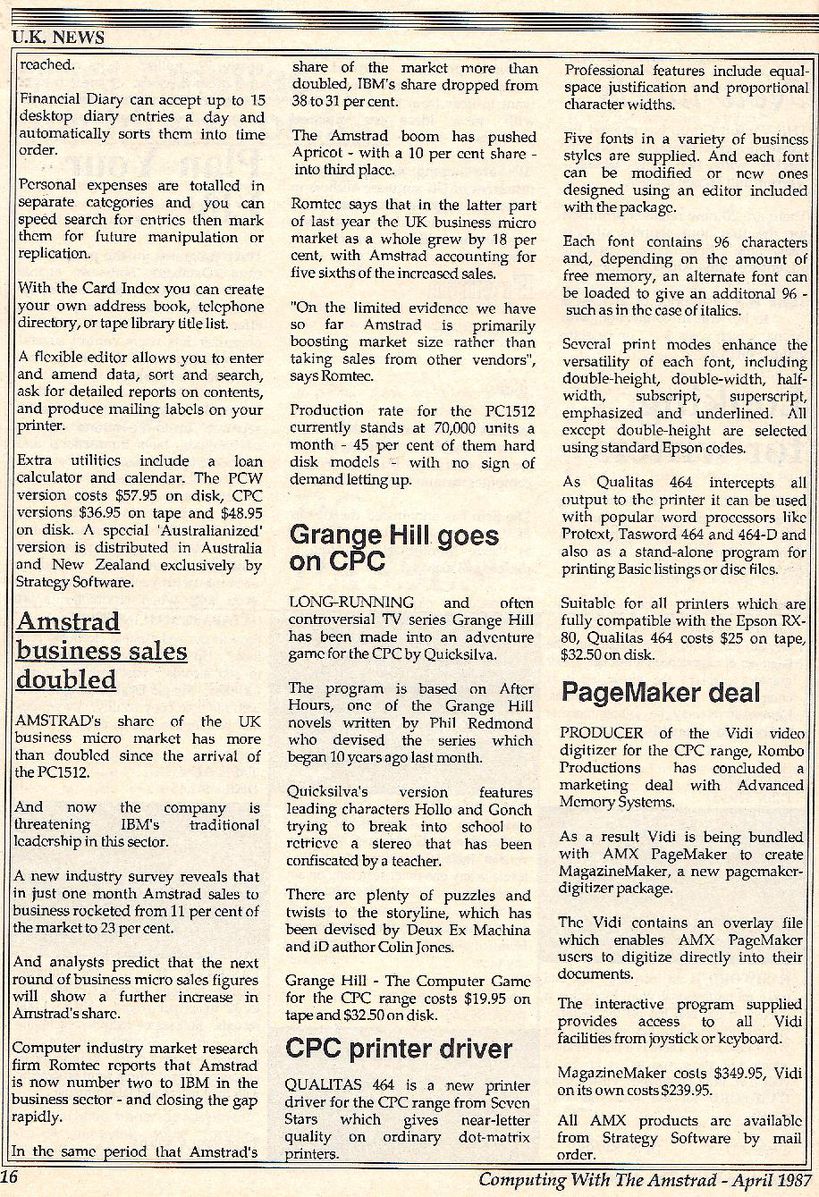 U.K. NEWS

reached.

Financial Diary can accept up to 15 desktop diary entries a day and automatically sorts them into time order.

Personal expenses are totalled in separate categories and you can speed search for entries then mark them for future manipulation or replication.

With the Card Index you can create your own address book, telephone directory, or tape library title list.

A flexible editor allows you to enter and amend data, sort and search, ask for detailed reports on contents, and produce mailing labels on your printer.

Extra utilities include a loan calculator and calendar. The PCW version costs $57.95 on disk, CPC versions $36.95 on tape and $48.95 on disk. A special 'Australianized' version is distributed in Australia and New Zealand exclusively by Strategy Software.

Amstrad business sales doubled

AMSTRAD's share of the UK business micro market has more than doubled since the arrival of the PC1512.

And now the company is threatening IBM's traditional leadership in this sector.

A new industry survey reveals that in just one month Amstrad sales to business rocketed from 11 per cent of the market to 23 per cent.

And analysts predict that the next round of business micro sales figures will show a further increase in Amstrad's share.

Computer industry market research firm Romtec reports that Amstrad is now number two to IBM in the business sector - and closing the gap rapidly.

In the same period that Amstrad's share of the market more than doubled, IBM's share dropped from 38 to 31 per cent.

The Amstrad boom has pushed Apricot - with a 10 per cent share - into third place.

Romtec says that in the latter part of last year the UK business micro market as a whole grew by 18 per cent, with Amstrad accounting for five sixths of the increased sales.

"On the limited evidence we have so far Amstrad is primarily boosting market size rather than taking sales from other vendors", says Romtec.

Production rate for the PC1512 currently stands at 70,000 units a month - 45 per cent of them hard disk models - with no sign of demand letting up.

Grange Hill goes on CPC

LONG-RUNNING and often controversial TV series Grange Hill has been made into an adventure game for the CPC by Quicksilva.

The program is based on After Hours, one of the Grange Hill novels written by Phil Redmond who devised the series which began 10 years ago last month.

Quicksilva's version features leading characters Hollo and Gonch trying to break into school to retrieve a stereo that has been confiscated by a teacher.

There are plenty of puzzles and twists to the storyline, which has been devised by Deux Ex Machina and iD author Colin Jones.

Grange Hill - The Computer Game for the CPC range costs $19.95 on tape and $32.50 on disk.

CPC printer driver

QUALITAS 464 is a new printer driver for the CPC range from Seven Stars which gives near-letter quality on ordinary dot-matrix printers.

Professional features include equal-space justification and proportional character widths.

Five fonts in a variety of business styles are supplied. And each font can be modified or new ones designed using an editor included with the package.

Each font contains 96 characters and, depending on the amount of free memory, an alternate font can be loaded to give an additonal 96 - such as in the case of italics.

Several print modes enhance the versatility of each font, including double-height, double-width, half-width, subscript, superscript, emphasized and underlined. All except double-height are selected using standard Epson codes.

As Qualitas 464 intercepts all output to the printer it can be used with popular word processors like Protext, Tasword 464 and 464-D and also as a stand-alone program for printing Basic listings or disc files.

Suitable for all printers which are fully compatible with the Epson RX-80, Qualitas 464 costs $25 on tape, $32.50 on disk.

PageMaker deal

PRODUCER of the Vidi video digitizer for the CPC range, Rombo Productions has concluded a marketing deal with Advanced Memory Systems.

As a result Vidi is being bundled with AMX PageMaker to create MagazineMaker, a new pagemaker-digitizer package.

The Vidi contains an overlay file which enables AMX PageMaker users to digitize directly into their documents.

The interactive program supplied provides access to all Vidi facilities from joystick or keyboard.

MagazineMaker costs $349.95, Vidi on its own costs $239.95.

All AMX products are available from Strategy Software by mail order.

16

Computing With The Amstrad - April 1987